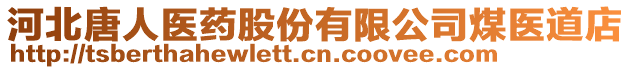 河北唐人医药股份有限公司煤医道店
http://tsberthahewlett.cn.coovee.com